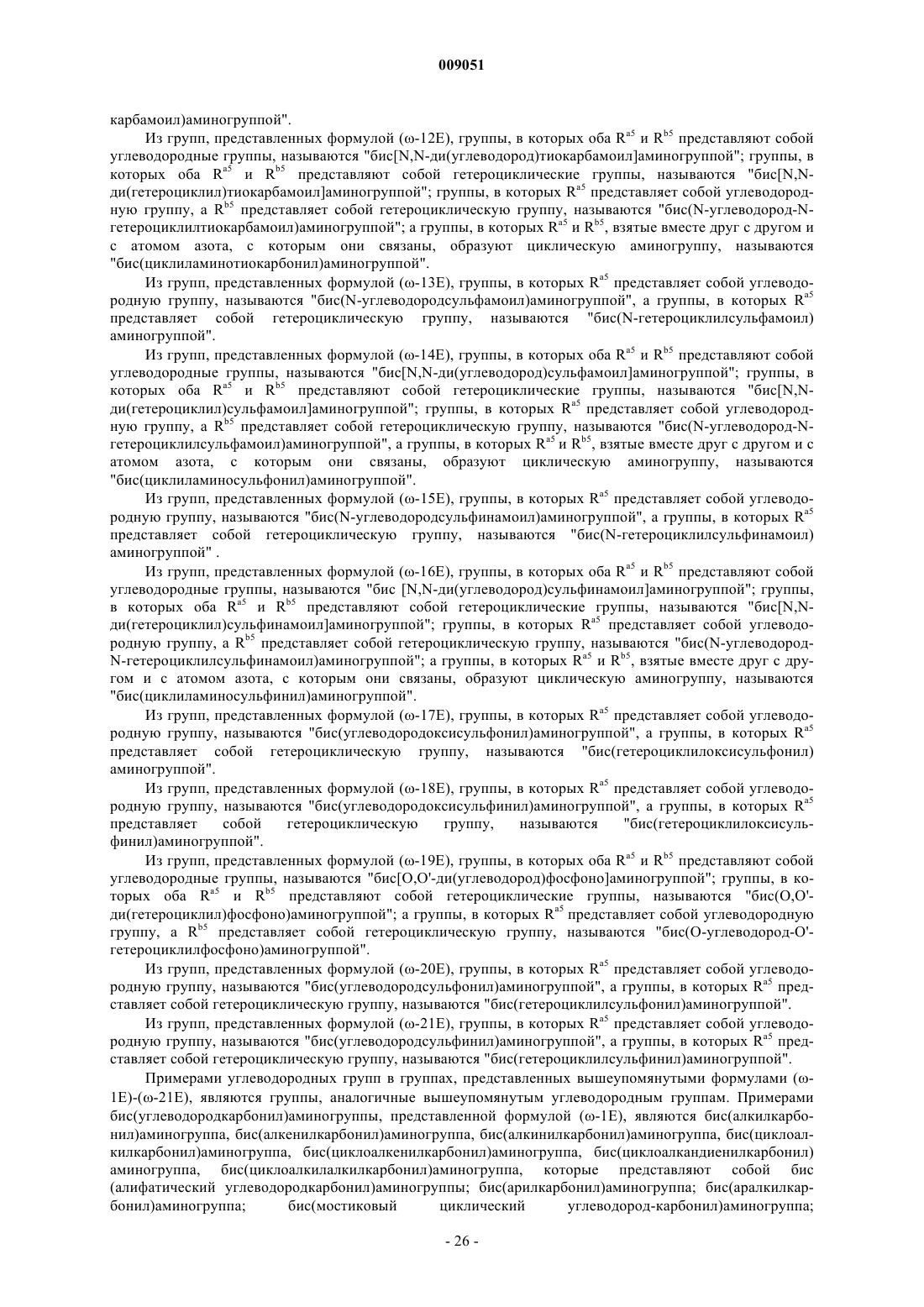 009051

карбамоил)аминогруппой".

Из групп, представленных формулой (ω-12E), группы, в которых оба $R^{a5}$ и $R^{b5}$ представляют собой углеводородные группы, называются "бис[N,N-ди(углеводород)тиокарбамоил]аминогруппой"; группы, в которых оба $R^{a5}$ и $R^{b5}$ представляют собой гетероциклические группы, называются "бис[N,N-ди(гетероциклил)тиокарбамоил]аминогруппой"; группы, в которых $R^{a5}$ представляет собой углеводородную группу, а $R^{b5}$ представляет собой гетероциклическую группу, называются "бис(N-углеводород-N-гетероциклилтиокарбамоил)аминогруппой"; а группы, в которых $R^{a5}$ и $R^{b5}$, взятые вместе друг с другом и с атомом азота, с которым они связаны, образуют циклическую аминогруппу, называются "бис(циклиламинотиокарбонил)аминогруппой".

Из групп, представленных формулой (ω-13E), группы, в которых $R^{a5}$ представляет собой углеводородную группу, называются "бис(N-углеводородсульфамоил)аминогруппой", а группы, в которых $R^{a5}$ представляет собой гетероциклическую группу, называются "бис(N-гетероциклилсульфамоил) аминогруппой".

Из групп, представленных формулой (ω-14E), группы, в которых оба $R^{a5}$ и $R^{b5}$ представляют собой углеводородные группы, называются "бис[N,N-ди(углеводород)сульфамоил]аминогруппой"; группы, в которых оба $R^{a5}$ и $R^{b5}$ представляют собой гетероциклические группы, называются "бис[N,N-ди(гетероциклил)сульфамоил]аминогруппой"; группы, в которых $R^{a5}$ представляет собой углеводородную группу, а $R^{b5}$ представляет собой гетероциклическую группу, называются "бис(N-углеводород-N-гетероциклилсульфамоил)аминогруппой", а группы, в которых $R^{a5}$ и $R^{b5}$, взятые вместе друг с другом и с атомом азота, с которым они связаны, образуют циклическую аминогруппу, называются "бис(циклиламиносульфонил)аминогруппой".

Из групп, представленных формулой (ω-15E), группы, в которых $R^{a5}$ представляет собой углеводородную группу, называются "бис(N-углеводородсульфинамоил)аминогруппой", а группы, в которых $R^{a5}$ представляет собой гетероциклическую группу, называются "бис(N-гетероциклилсульфинамоил) аминогруппой" .

Из групп, представленных формулой (ω-16E), группы, в которых оба $R^{a5}$ и $R^{b5}$ представляют собой углеводородные группы, называются "бис [N,N-ди(углеводород)сульфинамоил]аминогруппой"; группы, в которых оба $R^{a5}$ и $R^{b5}$ представляют собой гетероциклические группы, называются "бис[N,N-ди(гетероциклил)сульфинамоил]аминогруппой"; группы, в которых $R^{a5}$ представляет собой углеводородную группу, а $R^{b5}$ представляет собой гетероциклическую группу, называются "бис(N-углеводород-N-гетероциклилсульфинамоил)аминогруппой"; а группы, в которых $R^{a5}$ и $R^{b5}$, взятые вместе друг с другом и с атомом азота, с которым они связаны, образуют циклическую аминогруппу, называются "бис(циклиламиносульфинил)аминогруппой".

Из групп, представленных формулой (ω-17E), группы, в которых $R^{a5}$ представляет собой углеводородную группу, называются "бис(углеводородоксисульфонил)аминогруппой", а группы, в которых $R^{a5}$ представляет собой гетероциклическую группу, называются "бис(гетероциклилоксисульфонил) аминогруппой".

Из групп, представленных формулой (ω-18E), группы, в которых $R^{a5}$ представляет собой углеводородную группу, называются "бис(углеводородоксисульфинил)аминогруппой", а группы, в которых $R^{a5}$ представляет собой гетероциклическую группу, называются "бис(гетероциклилоксисульфинил)аминогруппой".

Из групп, представленных формулой (ω-19E), группы, в которых оба $R^{a5}$ и $R^{b5}$ представляют собой углеводородные группы, называются "бис[O,O'-ди(углеводород)фосфоно]аминогруппой"; группы, в которых оба $R^{a5}$ и $R^{b5}$ представляют собой гетероциклические группы, называются "бис(O,O'-ди(гетероциклил)фосфоно)аминогруппой"; а группы, в которых $R^{a5}$ представляет собой углеводородную группу, а $R^{b5}$ представляет собой гетероциклическую группу, называются "бис(O-углеводород-O'-гетероциклилфосфоно)аминогруппой".

Из групп, представленных формулой (ω-20E), группы, в которых $R^{a5}$ представляет собой углеводородную группу, называются "бис(углеводородсульфонил)аминогруппой", а группы, в которых $R^{a5}$ представляет собой гетероциклическую группу, называются "бис(гетероциклилсульфонил)аминогруппой".

Из групп, представленных формулой (ω-21E), группы, в которых $R^{a5}$ представляет собой углеводородную группу, называются "бис(углеводородсульфинил)аминогруппой", а группы, в которых $R^{a5}$ представляет собой гетероциклическую группу, называются "бис(гетероциклилсульфинил)аминогруппой".

Примерами углеводородных групп в группах, представленных вышеупомянутыми формулами (ω-1E)-(ω-21E), являются группы, аналогичные вышеупомянутым углеводородным группам. Примерами бис(углеводородкарбонил)аминогруппы, представленной формулой (ω-1E), являются бис(алкилкарбонил)аминогруппа, бис(алкенилкарбонил)аминогруппа, бис(алкинилкарбонил)аминогруппа, бис(циклоалкилкарбонил)аминогруппа, бис(циклоалкенилкарбонил)аминогруппа, бис(циклоалкандиенилкарбонил) аминогруппа, бис(циклоалкилалкилкарбонил)аминогруппа, которые представляют собой бис (алифатический углеводородкарбонил)аминогруппы; бис(арилкарбонил)аминогруппа; бис(аралкилкарбонил)аминогруппа; бис(мостиковый циклический углеводород-карбонил)аминогруппа;

- 26 -